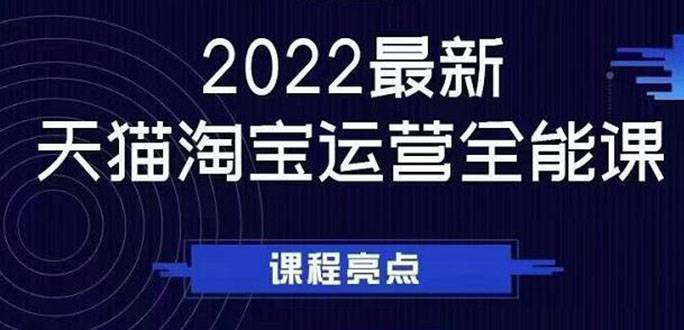 2022最新
天猫淘宝运营全能课

课程亮点